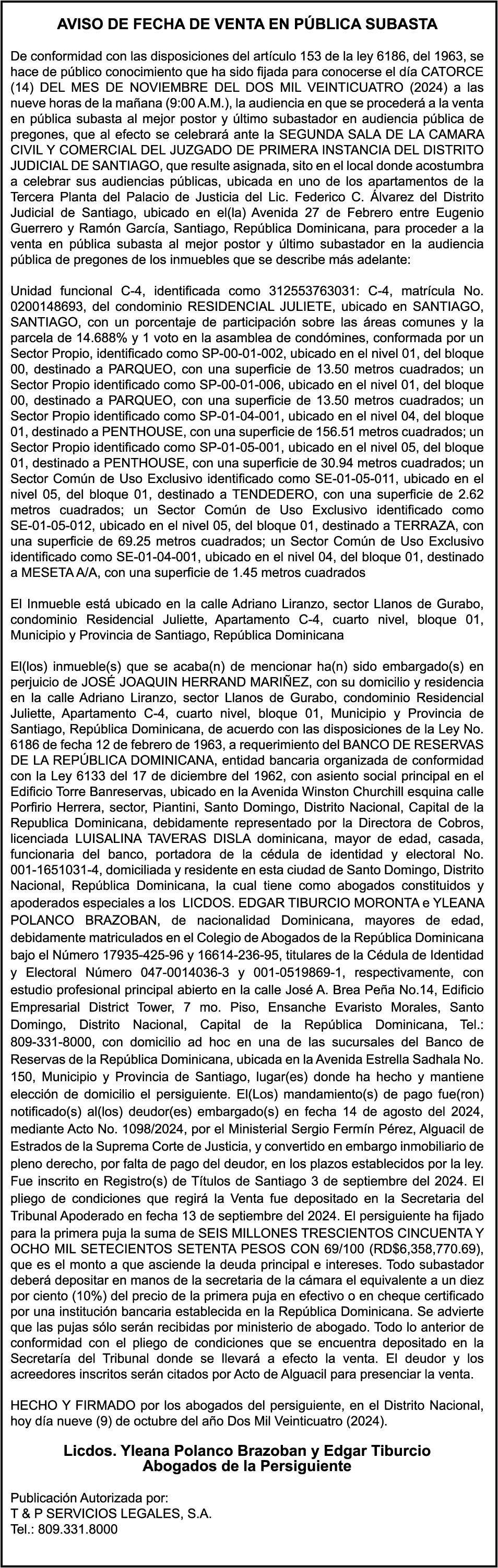 AVISO DE FECHA DE VENTA EN PÚBLICA SUBASTA

De conformidad con las disposiciones del artículo 153 de la ley 6186, del 1963, se hace de público conocimiento que ha sido fijada para conocerse el día CATORCE (14) DEL MES DE NOVIEMBRE DEL DOS MIL VEINTICUATRO (2024) a las nueve horas de la mañana (9:00 A.M.), la audiencia en que se procederá a la venta en pública subasta al mejor postor y último subastador en audiencia pública de pregones, que al efecto se celebrará ante la SEGUNDA SALA DE LA CAMARA CIVIL Y COMERCIAL DEL JUZGADO DE PRIMERA INSTANCIA DEL DISTRITO JUDICIAL DE SANTIAGO, que resulte asignada, sito en el local donde acostumbra a celebrar sus audiencias públicas, ubicada en uno de los apartamentos de la Tercera Planta del Palacio de Justicia del Lic. Federico C. Álvarez del Distrito Judicial de Santiago, ubicado en el(la) Avenida 27 de Febrero entre Eugenio Guerrero y Ramón García, Santiago, República Dominicana, para proceder a la venta en pública subasta al mejor postor y último subastador en la audiencia pública de pregones de los inmuebles que se describe más adelante:

Unidad funcional C-4, identificada como 312553763031: C-4, matrícula No. 0200148693, del condominio RESIDENCIAL JULIETE, ubicado en SANTIAGO, SANTIAGO, con un porcentaje de participación sobre las áreas comunes y la parcela de 14.688% y 1 voto en la asamblea de condómines, conformada por un Sector Propio, identificado como SP-00-01-002, ubicado en el nivel 01, del bloque 00, destinado a PARQUEO, con una superficie de 13.50 metros cuadrados; un Sector Propio identificado como SP-00-01-006, ubicado en el nivel 01, del bloque 00, destinado a PARQUEO, con una superficie de 13.50 metros cuadrados; un Sector Propio identificado como SP-01-04-001, ubicado en el nivel 04, del bloque 01, destinado a PENTHOUSE, con una superficie de 156.51 metros cuadrados; un Sector Propio identificado como SP-01-05-001, ubicado en el nivel 05, del bloque 01, destinado a PENTHOUSE, con una superficie de 30.94 metros cuadrados; un Sector Común de Uso Exclusivo identificado como SE-01-05-011, ubicado en el nivel 05, del bloque 01, destinado a TENDEDERO, con una superficie de 2.62 metros cuadrados; un Sector Común de Uso Exclusivo identificado como SE-01-05-012, ubicado en el nivel 05, del bloque 01, destinado a TERRAZA, con una superficie de 69.25 metros cuadrados; un Sector Común de Uso Exclusivo identificado como SE-01-04-001, ubicado en el nivel 04, del bloque 01, destinado a MESETA A/A, con una superficie de 1.45 metros cuadrados

El Inmueble está ubicado en la calle Adriano Liranzo, sector Llanos de Gurabo, condominio Residencial Juliette, Apartamento C-4, cuarto nivel, bloque 01, Municipio y Provincia de Santiago, República Dominicana

El(los) inmueble(s) que se acaba(n) de mencionar ha(n) sido embargado(s) en perjuicio de JOSÉ JOAQUIN HERRAND MARIÑEZ, con su domicilio y residencia en la calle Adriano Liranzo, sector Llanos de Gurabo, condominio Residencial Juliette, Apartamento C-4, cuarto nivel, bloque 01, Municipio y Provincia de Santiago, República Dominicana, de acuerdo con las disposiciones de la Ley No. 6186 de fecha 12 de febrero de 1963, a requerimiento del BANCO DE RESERVAS DE LA REPÚBLICA DOMINICANA, entidad bancaria organizada de conformidad con la Ley 6133 del 17 de diciembre del 1962, con asiento social principal en el Edificio Torre Banreservas, ubicado en la Avenida Winston Churchill esquina calle Porfirio Herrera, sector, Piantini, Santo Domingo, Distrito Nacional, Capital de la Republica Dominicana, debidamente representado por la Directora de Cobros, licenciada LUISALINA TAVERAS DISLA dominicana, mayor de edad, casada, funcionaria del banco, portadora de la cédula de identidad y electoral No. 001-1651031-4, domiciliada y residente en esta ciudad de Santo Domingo, Distrito Nacional, República Dominicana, la cual tiene como abogados constituidos y apoderados especiales a los LICDOS. EDGAR TIBURCIO MORONTA e YLEANA POLANCO BRAZOBAN, de nacionalidad Dominicana, mayores de edad, debidamente matriculados en el Colegio de Abogados de la República Dominicana bajo el Número 17935-425-96 y 16614-236-95, titulares de la Cédula de Identidad y Electoral Número 047-0014036-3 y 001-0519869-1, respectivamente, con estudio profesional principal abierto en la calle José A. Brea Peña No.14, Edificio Empresarial District Tower, 7 mo. Piso, Ensanche Evaristo Morales, Santo Domingo, Distrito Nacional, Capital de la República Dominicana, Tel.: 809-331-8000, con domicilio ad hoc en una de las sucursales del Banco de Reservas de la República Dominicana, ubicada en la Avenida Estrella Sadhala No. 150, Municipio y Provincia de Santiago, lugar(es) donde ha hecho y mantiene elección de domicilio el persiguiente. El(Los) mandamiento(s) de pago fue(ron) notificado(s) al(los) deudor(es) embargado(s) en fecha 14 de agosto del 2024, mediante Acto No. 1098/2024, por el Ministerial Sergio Fermín Pérez, Alguacil de Estrados de la Suprema Corte de Justicia, y convertido en embargo inmobiliario de pleno derecho, por falta de pago del deudor, en los plazos establecidos por la ley. Fue inscrito en Registro(s) de Títulos de Santiago 3 de septiembre del 2024. El pliego de condiciones que regirá la Venta fue depositado en la Secretaria del Tribunal Apoderado en fecha 13 de septiembre del 2024. El persiguiente ha fijado para la primera puja la suma de SEIS MILLONES TRESCIENTOS CINCUENTA Y OCHO MIL SETECIENTOS SETENTA PESOS CON 69/100 (RD$6,358,770.69), que es el monto a que asciende la deuda principal e intereses. Todo subastador deberá depositar en manos de la secretaria de la cámara el equivalente a un diez por ciento (10%) del precio de la primera puja en efectivo o en cheque certificado por una institución bancaria establecida en la República Dominicana. Se advierte que las pujas sólo serán recibidas por ministerio de abogado. Todo lo anterior de conformidad con el pliego de condiciones que se encuentra depositado en la Secretaría del Tribunal donde se llevará a efecto la venta. El deudor y los acreedores inscritos serán citados por Acto de Alguacil para presenciar la venta.

HECHO Y FIRMADO por los abogados del persiguiente, en el Distrito Nacional, hoy día nueve (9) de octubre del año Dos Mil Veinticuatro (2024).

Licdos. Yleana Polanco Brazoban y Edgar Tiburcio
Abogados de la Persiguiente

Publicación Autorizada por:
T & P SERVICIOS LEGALES, S.A.
Tel.: 809.331.8000